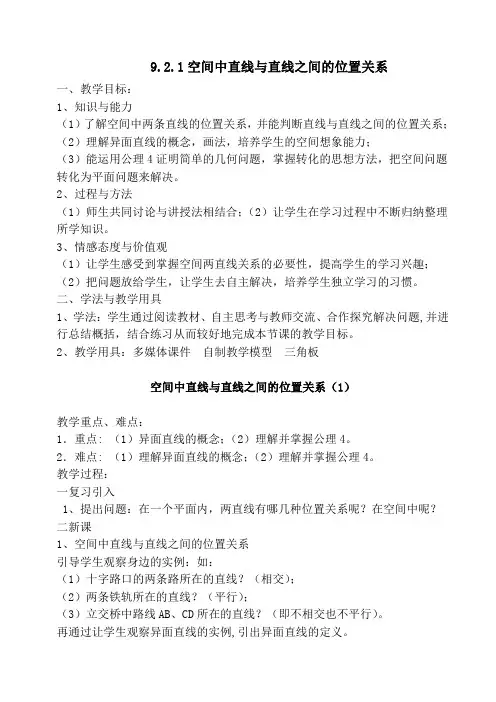 9.2.1 空间中直线与直线之间的位置关系

一、教学目标：

1、知识与能力

（1）了解空间中两条直线的位置关系，并能判断直线与直线之间的位置关系；

（2）理解异面直线的概念，画法，培养学生的空间想象能力；

（3）能运用公理 4 证明简单的几何问题，掌握转化的思想方法，把空间问题转化为平面问题来解决。

2、过程与方法

（1）师生共同讨论与讲授法相结合；（2）让学生在学习过程中不断归纳整理所学知识。

3、情感态度与价值观

（1）让学生感受到掌握空间两直线关系的必要性，提高学生的学习兴趣；

（2）把问题放给学生，让学生去自主解决，培养学生独立学习的习惯。

二、学法与教学用具

1、学法：学生通过阅读教材、自主思考与教师交流、合作探究解决问题，并进行总结概括，结合练习从而较好地完成本节课的教学目标。

2、教学用具：多媒体课件　自制教学模型　三角板

空间中直线与直线之间的位置关系（1）

教学重点、难点：

1．重点：（1）异面直线的概念；（2）理解并掌握公理 4。

2．难点：（1）理解异面直线的概念；（2）理解并掌握公理 4。

教学过程：

一复习引入

1、提出问题：在一个平面内，两直线有哪几种位置关系呢？在空间中呢？

二新课

1、空间中直线与直线之间的位置关系

引导学生观察身边的实例：如：

（1）十字路口的两条路所在的直线？（相交）；

（2）两条铁轨所在的直线？（平行）；

（3）立交桥中路线 AB、CD 所在的直线？（即不相交也不平行）。

再通过让学生观察异面直线的实例，引出异面直线的定义。